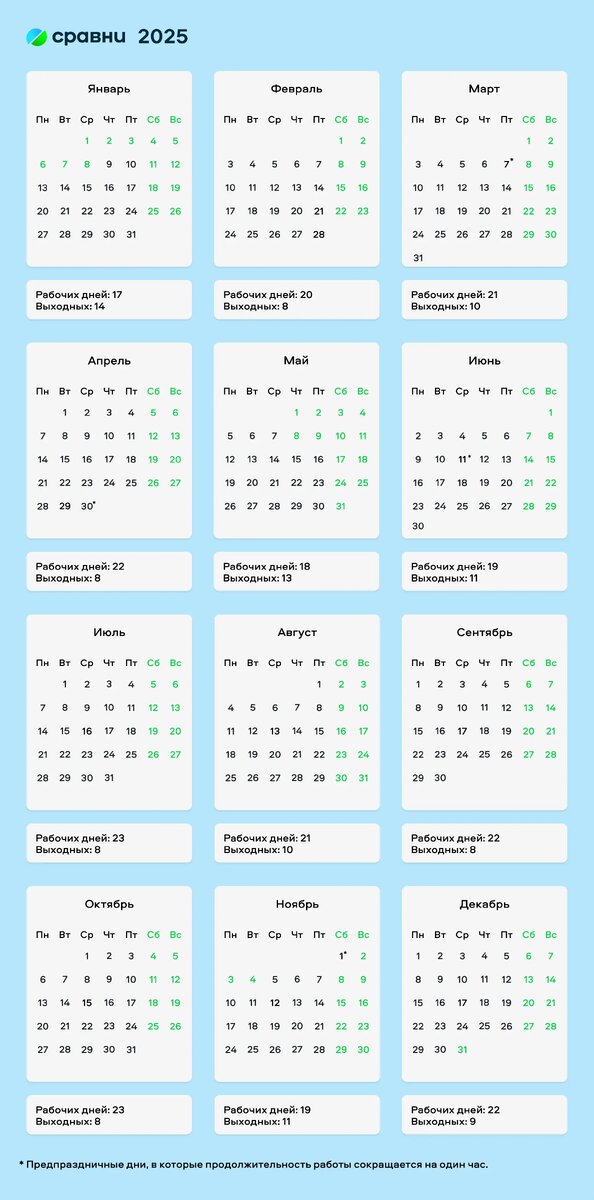 сравни 2025

Январь

| Пн | Вт | Ср | Чт | Пт | Сб | Вс |
|---|---|---|---|---|---|---|
| | | 1 | 2 | 3 | 4 | 5 |
| 6 | 7 | 8 | 9 | 10 | 11 | 12 |
| 13 | 14 | 15 | 16 | 17 | 18 | 19 |
| 20 | 21 | 22 | 23 | 24 | 25 | 26 |
| 27 | 28 | 29 | 30 | 31 | | |

Рабочих дней: 17
Выходных: 14

Февраль

| Пн | Вт | Ср | Чт | Пт | Сб | Вс |
|---|---|---|---|---|---|---|
| | | | | | 1 | 2 |
| 3 | 4 | 5 | 6 | 7 | 8 | 9 |
| 10 | 11 | 12 | 13 | 14 | 15 | 16 |
| 17 | 18 | 19 | 20 | 21 | 22 | 23 |
| 24 | 25 | 26 | 27 | 28 | | |

Рабочих дней: 20
Выходных: 8

Март

| Пн | Вт | Ср | Чт | Пт | Сб | Вс |
|---|---|---|---|---|---|---|
| | | | | | 1 | 2 |
| 3 | 4 | 5 | 6 | 7* | 8 | 9 |
| 10 | 11 | 12 | 13 | 14 | 15 | 16 |
| 17 | 18 | 19 | 20 | 21 | 22 | 23 |
| 24 | 25 | 26 | 27 | 28 | 29 | 30 |
| 31 | | | | | | |

Рабочих дней: 21
Выходных: 10

Апрель

| Пн | Вт | Ср | Чт | Пт | Сб | Вс |
|---|---|---|---|---|---|---|
| | 1 | 2 | 3 | 4 | 5 | 6 |
| 7 | 8 | 9 | 10 | 11 | 12 | 13 |
| 14 | 15 | 16 | 17 | 18 | 19 | 20 |
| 21 | 22 | 23 | 24 | 25 | 26 | 27 |
| 28 | 29 | 30* | | | | |

Рабочих дней: 22
Выходных: 8

Май

| Пн | Вт | Ср | Чт | Пт | Сб | Вс |
|---|---|---|---|---|---|---|
| | | | 1 | 2 | 3 | 4 |
| 5 | 6 | 7 | 8 | 9 | 10 | 11 |
| 12 | 13 | 14 | 15 | 16 | 17 | 18 |
| 19 | 20 | 21 | 22 | 23 | 24 | 25 |
| 26 | 27 | 28 | 29 | 30 | 31 | |

Рабочих дней: 18
Выходных: 13

Июнь

| Пн | Вт | Ср | Чт | Пт | Сб | Вс |
|---|---|---|---|---|---|---|
| | | | | | | 1 |
| 2 | 3 | 4 | 5 | 6 | 7 | 8 |
| 9 | 10 | 11* | 12 | 13 | 14 | 15 |
| 16 | 17 | 18 | 19 | 20 | 21 | 22 |
| 23 | 24 | 25 | 26 | 27 | 28 | 29 |
| 30 | | | | | | |

Рабочих дней: 19
Выходных: 11

Июль

| Пн | Вт | Ср | Чт | Пт | Сб | Вс |
|---|---|---|---|---|---|---|
| | 1 | 2 | 3 | 4 | 5 | 6 |
| 7 | 8 | 9 | 10 | 11 | 12 | 13 |
| 14 | 15 | 16 | 17 | 18 | 19 | 20 |
| 21 | 22 | 23 | 24 | 25 | 26 | 27 |
| 28 | 29 | 30 | 31 | | | |

Рабочих дней: 23
Выходных: 8

Август

| Пн | Вт | Ср | Чт | Пт | Сб | Вс |
|---|---|---|---|---|---|---|
| | | | | 1 | 2 | 3 |
| 4 | 5 | 6 | 7 | 8 | 9 | 10 |
| 11 | 12 | 13 | 14 | 15 | 16 | 17 |
| 18 | 19 | 20 | 21 | 22 | 23 | 24 |
| 25 | 26 | 27 | 28 | 29 | 30 | 31 |

Рабочих дней: 21
Выходных: 10

Сентябрь

| Пн | Вт | Ср | Чт | Пт | Сб | Вс |
|---|---|---|---|---|---|---|
| 1 | 2 | 3 | 4 | 5 | 6 | 7 |
| 8 | 9 | 10 | 11 | 12 | 13 | 14 |
| 15 | 16 | 17 | 18 | 19 | 20 | 21 |
| 22 | 23 | 24 | 25 | 26 | 27 | 28 |
| 29 | 30 | | | | | |

Рабочих дней: 22
Выходных: 8

Октябрь

| Пн | Вт | Ср | Чт | Пт | Сб | Вс |
|---|---|---|---|---|---|---|
| | | 1 | 2 | 3 | 4 | 5 |
| 6 | 7 | 8 | 9 | 10 | 11 | 12 |
| 13 | 14 | 15 | 16 | 17 | 18 | 19 |
| 20 | 21 | 22 | 23 | 24 | 25 | 26 |
| 27 | 28 | 29 | 30 | 31 | | |

Рабочих дней: 23
Выходных: 8

Ноябрь

| Пн | Вт | Ср | Чт | Пт | Сб | Вс |
|---|---|---|---|---|---|---|
| | | | | | 1* | 2 |
| 3 | 4 | 5 | 6 | 7 | 8 | 9 |
| 10 | 11 | 12 | 13 | 14 | 15 | 16 |
| 17 | 18 | 19 | 20 | 21 | 22 | 23 |
| 24 | 25 | 26 | 27 | 28 | 29 | 30 |

Рабочих дней: 19
Выходных: 11

Декабрь

| Пн | Вт | Ср | Чт | Пт | Сб | Вс |
|---|---|---|---|---|---|---|
| 1 | 2 | 3 | 4 | 5 | 6 | 7 |
| 8 | 9 | 10 | 11 | 12 | 13 | 14 |
| 15 | 16 | 17 | 18 | 19 | 20 | 21 |
| 22 | 23 | 24 | 25 | 26 | 27 | 28 |
| 29 | 30 | 31 | | | | |

Рабочих дней: 22
Выходных: 9

* Предпраздничные дни, в которые продолжительность работы сокращается на один час.